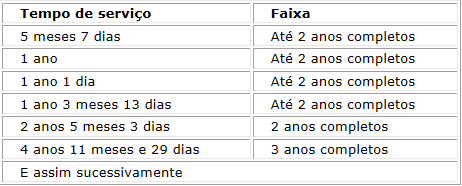 | Tempo de serviço | Faixa |
|---|---|
| 5 meses 7 dias | Até 2 anos completos |
| 1 ano | Até 2 anos completos |
| 1 ano 1 dia | Até 2 anos completos |
| 1 ano 3 meses 13 dias | Até 2 anos completos |
| 2 anos 5 meses 3 dias | 2 anos completos |
| 4 anos 11 meses e 29 dias | 3 anos completos |
| E assim sucessivamente | |